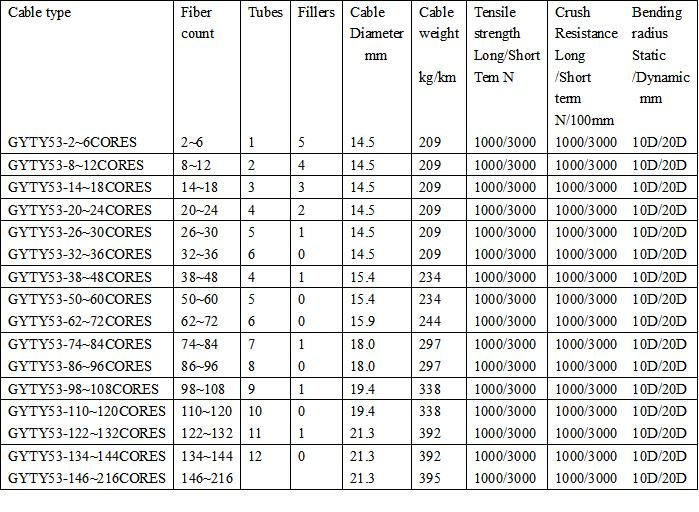 | Cable type | Fiber count | Tubes | Fillers | Cable Diameter mm | Cable weight kg/km | Tensile strength Long/Short Tem N | Crush Resistance Long /Short term N/100mm | Bending radius Static /Dynamic mm |
|---|---|---|---|---|---|---|---|---|
| GYTY53-2~6CORES | 2~6 | 1 | 5 | 14.5 | 209 | 1000/3000 | 1000/3000 | 10D/20D |
| GYTY53-8~12CORES | 8~12 | 2 | 4 | 14.5 | 209 | 1000/3000 | 1000/3000 | 10D/20D |
| GYTY53-14~18CORES | 14~18 | 3 | 3 | 14.5 | 209 | 1000/3000 | 1000/3000 | 10D/20D |
| GYTY53-20~24CORES | 20~24 | 4 | 2 | 14.5 | 209 | 1000/3000 | 1000/3000 | 10D/20D |
| GYTY53-26~30CORES | 26~30 | 5 | 1 | 14.5 | 209 | 1000/3000 | 1000/3000 | 10D/20D |
| GYTY53-32~36CORES | 32~36 | 6 | 0 | 14.5 | 209 | 1000/3000 | 1000/3000 | 10D/20D |
| GYTY53-38~48CORES | 38~48 | 4 | 1 | 15.4 | 234 | 1000/3000 | 1000/3000 | 10D/20D |
| GYTY53-50~60CORES | 50~60 | 5 | 0 | 15.4 | 234 | 1000/3000 | 1000/3000 | 10D/20D |
| GYTY53-62~72CORES | 62~72 | 6 | 0 | 15.9 | 244 | 1000/3000 | 1000/3000 | 10D/20D |
| GYTY53-74~84CORES | 74~84 | 7 | 1 | 18.0 | 297 | 1000/3000 | 1000/3000 | 10D/20D |
| GYTY53-86~96CORES | 86~96 | 8 | 0 | 18.0 | 297 | 1000/3000 | 1000/3000 | 10D/20D |
| GYTY53-98~108CORES | 98~108 | 9 | 1 | 19.4 | 338 | 1000/3000 | 1000/3000 | 10D/20D |
| GYTY53-110~120CORES | 110~120 | 10 | 0 | 19.4 | 338 | 1000/3000 | 1000/3000 | 10D/20D |
| GYTY53-122~132CORES | 122~132 | 11 | 1 | 21.3 | 392 | 1000/3000 | 1000/3000 | 10D/20D |
| GYTY53-134~144CORES | 134~144 | 12 | 0 | 21.3 | 392 | 1000/3000 | 1000/3000 | 10D/20D |
| GYTY53-146~216CORES | 146~216 | | | 21.3 | 395 | 1000/3000 | 1000/3000 | 10D/20D |